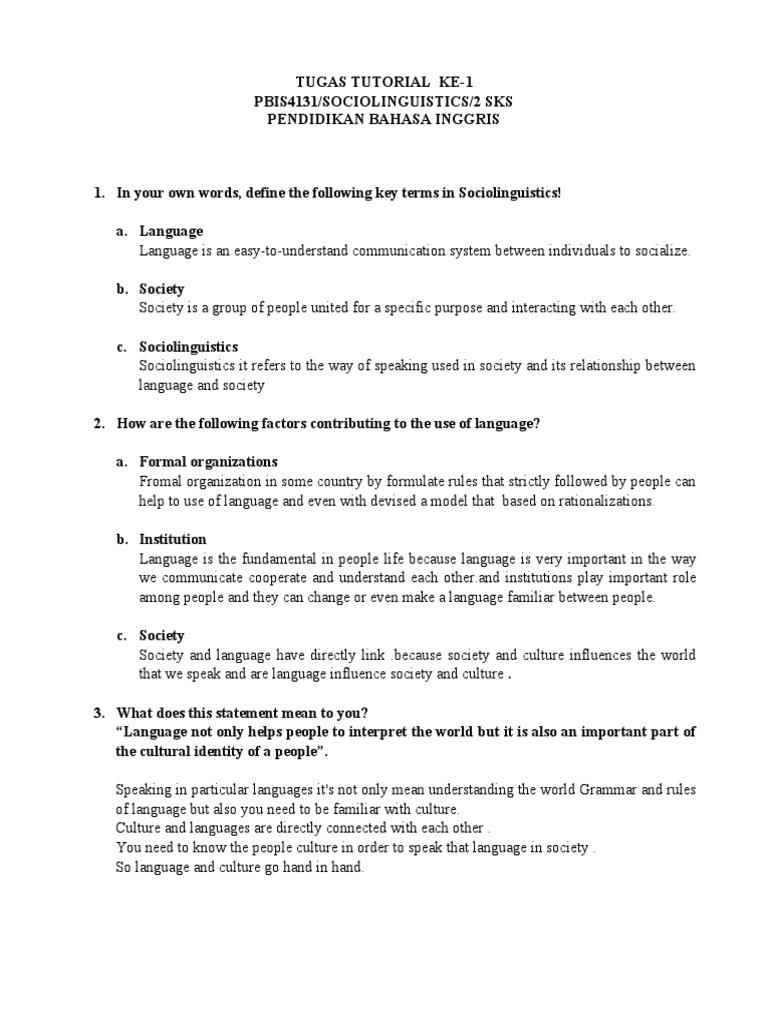 TUGAS TUTORIAL KE-1
PBIS4131/SOCIOLINGUISTICS/2 SKS
PENDIDIKAN BAHASA INGGRIS

1. In your own words, define the following key terms in Sociolinguistics!

a. Language
Language is an easy-to-understand communication system between individuals to socialize.

b. Society
Society is a group of people united for a specific purpose and interacting with each other.

c. Sociolinguistics
Sociolinguistics it refers to the way of speaking used in society and its relationship between language and society

2. How are the following factors contributing to the use of language?

a. Formal organizations
Fromal organization in some country by formulate rules that strictly followed by people can help to use of language and even with devised a model that based on rationalizations.

b. Institution
Language is the fundamental in people life because language is very important in the way we communicate cooperate and understand each other.and institutions play important role among people and they can change or even make a language familiar between people.

c. Society
Society and language have directly link .because society and culture influences the world that we speak and are language influence society and culture .

3. What does this statement mean to you?
"Language not only helps people to interpret the world but it is also an important part of the cultural identity of a people".

Speaking in particular languages it's not only mean understanding the world Grammar and rules of language but also you need to be familiar with culture.
Culture and languages are directly connected with each other .
You need to know the people culture in order to speak that language in society .
So language and culture go hand in hand.